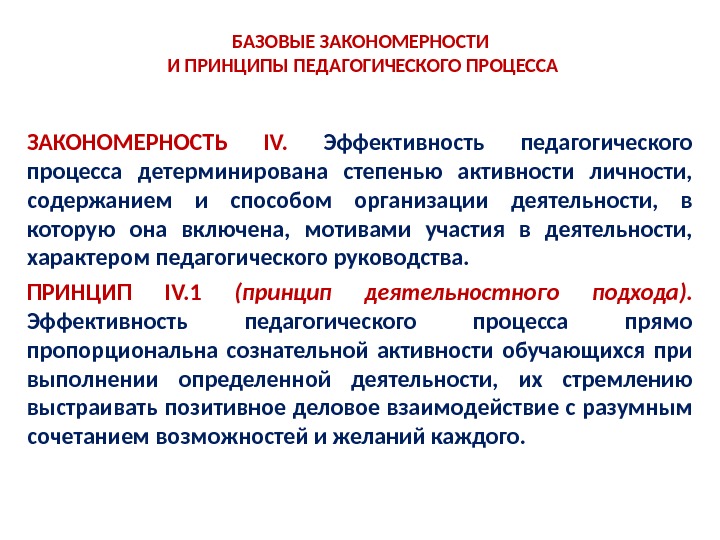 БАЗОВЫЕ ЗАКОНОМЕРНОСТИ
И ПРИНЦИПЫ ПЕДАГОГИЧЕСКОГО ПРОЦЕССА

ЗАКОНОМЕРНОСТЬ IV. Эффективность педагогического процесса детерминирована степенью активности личности, содержанием и способом организации деятельности, в которую она включена, мотивами участия в деятельности, характером педагогического руководства.

ПРИНЦИП IV.1 (принцип деятельностного подхода). Эффективность педагогического процесса прямо пропорциональна сознательной активности обучающихся при выполнении определенной деятельности, их стремлению выстраивать позитивное деловое взаимодействие с разумным сочетанием возможностей и желаний каждого.